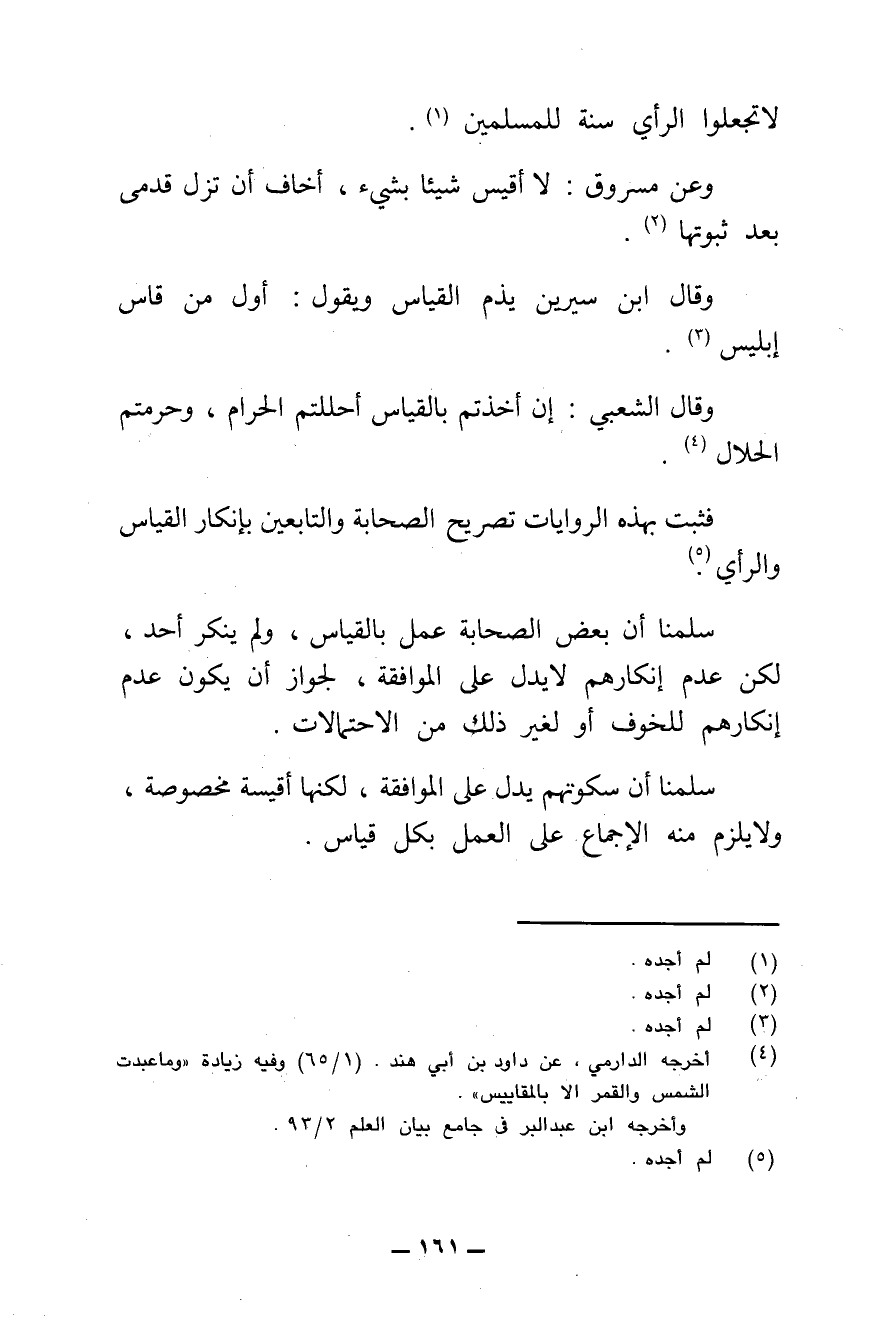 لاتجعلوا الرأي سنة للمسلمين (١) .

وعن مسروق : لا أقيس شيئا بشيء ، أخاف أن تزل قدمى بعد ثبوتها (٢) .

وقال ابن سيرين يذم القياس ويقول : أول من قاس إبليس (٣) .

وقال الشعبي : إن أخذتم بالقياس أحللتم الحرام ، وحرمتم الحلال (٤) .

فثبت بهذه الروايات تصريح الصحابة والتابعين بإنكار القياس والرأي (٥).

سلمنا أن بعض الصحابة عمل بالقياس ، ولم ينكر أحد ، لكن عدم إنكارهم لايدل على الموافقة ، لجواز أن يكون عدم إنكارهم للخوف أو لغير ذلك من الاحتمالات .

سلمنا أن سكوتهم يدل على الموافقة ، لكنها أقيسة مخصوصة ، ولايلزم منه الإجماع على العمل بكل قياس .

(١) لم أجده .
(٢) لم أجده .
(٣) لم أجده .
(٤) أخرجه الدارمي ، عن داود بن أبي هند . (٦٥/١) وفيه زيادة «وماعبدت الشمس والقمر الا بالمقاييس» .
وأخرجه ابن عبدالبر فى جامع بيان العلم ٩٣/٢ .
(٥) لم أجده .

— ١٦١ —